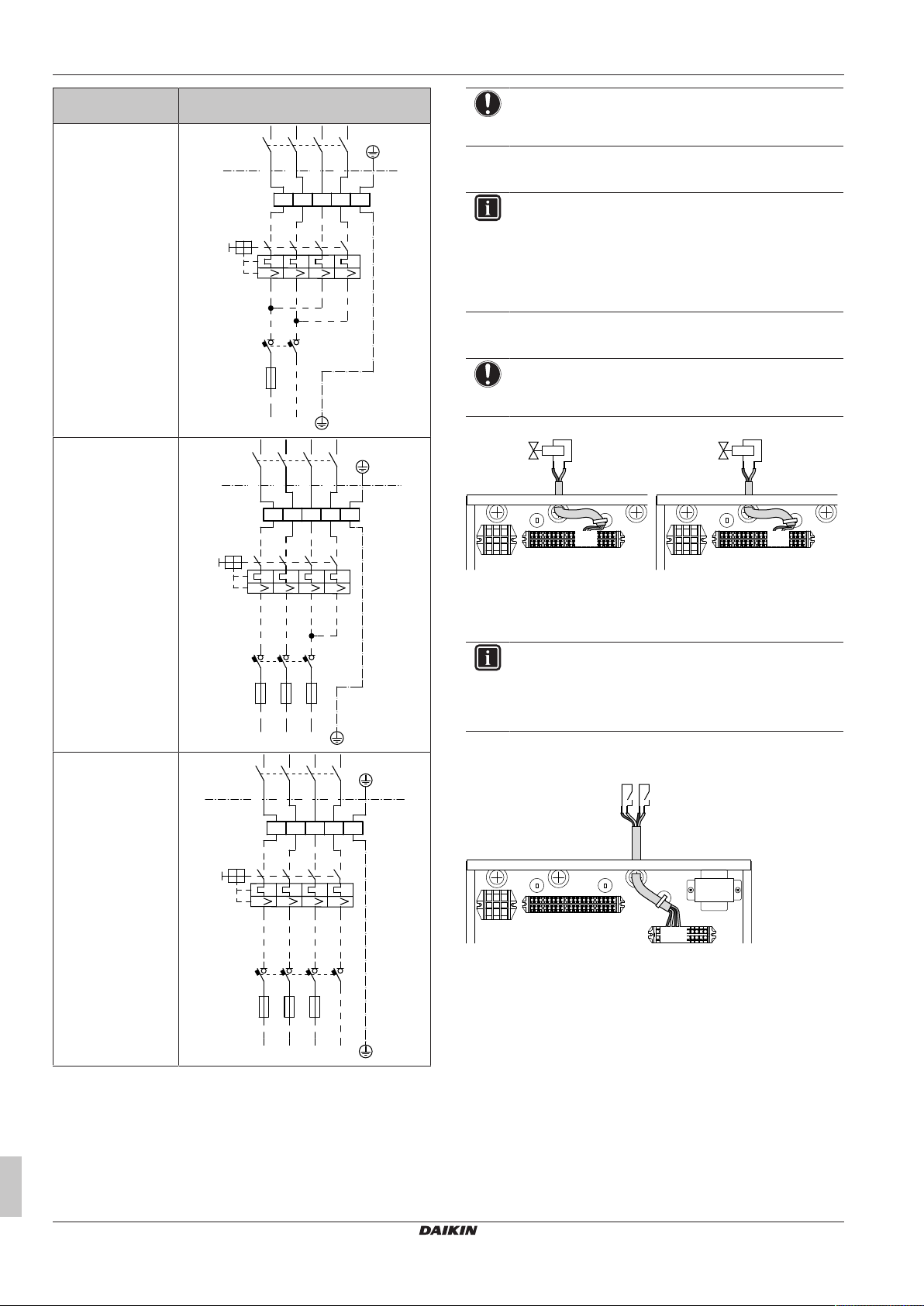 DAIKIN